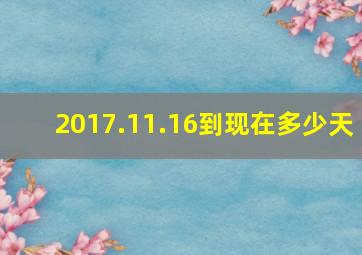 2017.11.16到现在多少天